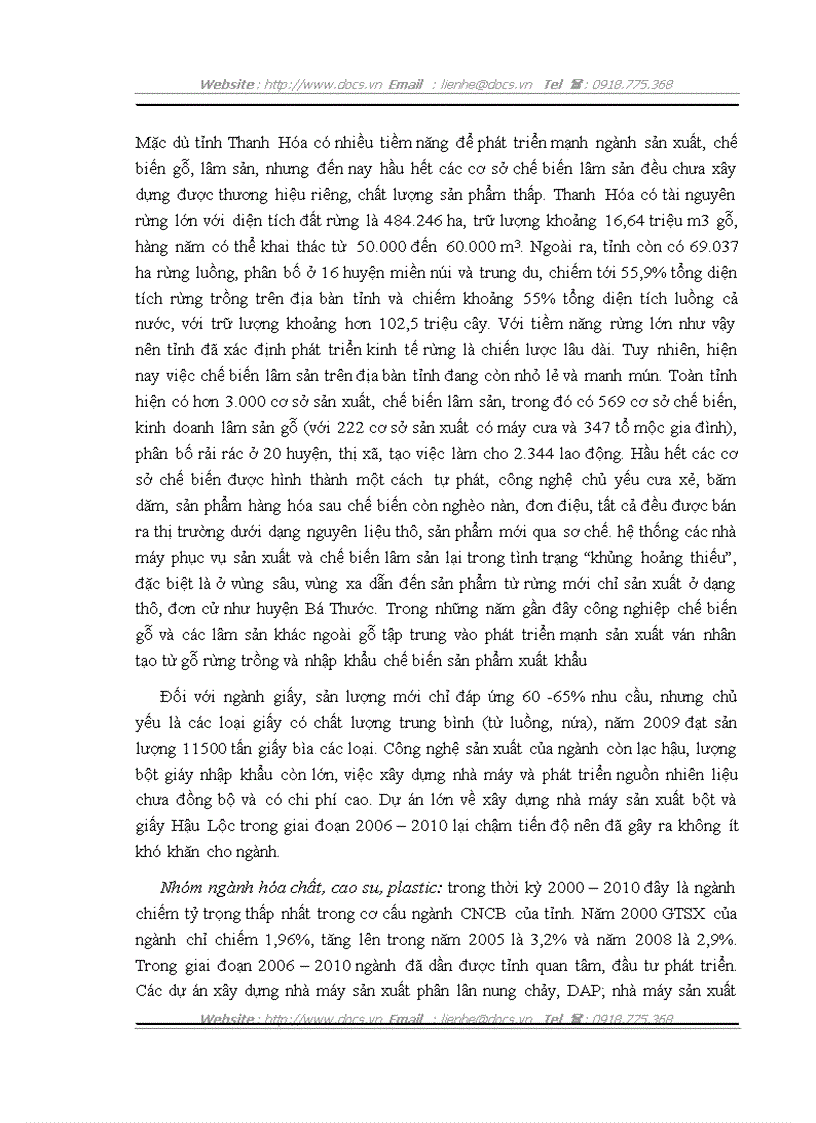 Website : http://www.docs.vn Email : lienhe@docs.vn Tel ☎ : 0918.775.368

Mặc dù tỉnh Thanh Hóa có nhiều tiềm năng để phát triển mạnh ngành sản xuất, chế biến gỗ, lâm sản, nhưng đến nay hầu hết các cơ sở chế biến lâm sản đều chưa xây dựng được thương hiệu riêng, chất lượng sản phẩm thấp. Thanh Hóa có tài nguyên rừng lớn với diện tích đất rừng là 484.246 ha, trữ lượng khoảng 16,64 triệu m3 gỗ, hàng năm có thể khai thác từ 50.000 đến 60.000 $m^3$. Ngoài ra, tỉnh còn có 69.037 ha rừng luồng, phân bố ở 16 huyện miền núi và trung du, chiếm tới 55,9% tổng diện tích rừng trồng trên địa bàn tỉnh và chiếm khoảng 55% tổng diện tích luồng cả nước, với trữ lượng khoảng hơn 102,5 triệu cây. Với tiềm năng rừng lớn như vậy nên tỉnh đã xác định phát triển kinh tế rừng là chiến lược lâu dài. Tuy nhiên, hiện nay việc chế biến lâm sản trên địa bàn tỉnh đang còn nhỏ lẻ và manh mún. Toàn tỉnh hiện có hơn 3.000 cơ sở sản xuất, chế biến lâm sản, trong đó có 569 cơ sở chế biến, kinh doanh lâm sản gỗ (với 222 cơ sở sản xuất có máy cưa và 347 tổ mộc gia đình), phân bố rải rác ở 20 huyện, thị xã, tạo việc làm cho 2.344 lao động. Hầu hết các cơ sở chế biến được hình thành một cách tự phát, công nghệ chủ yếu cưa xẻ, băm dăm, sản phẩm hàng hóa sau chế biến còn nghèo nàn, đơn điệu, tất cả đều được bán ra thị trường dưới dạng nguyên liệu thô, sản phẩm mới qua sơ chế. hệ thống các nhà máy phục vụ sản xuất và chế biến lâm sản lại trong tình trạng “khủng hoảng thiếu”, đặc biệt là ở vùng sâu, vùng xa dẫn đến sản phẩm từ rừng mới chỉ sản xuất ở dạng thô, đơn cử như huyện Bá Thước. Trong những năm gần đây công nghiệp chế biến gỗ và các lâm sản khác ngoài gỗ tập trung vào phát triển mạnh sản xuất ván nhân tạo từ gỗ rừng trồng và nhập khẩu chế biến sản phẩm xuất khẩu

Đối với ngành giấy, sản lượng mới chỉ đáp ứng 60 -65% nhu cầu, nhưng chủ yếu là các loại giấy có chất lượng trung bình (từ luồng, nứa), năm 2009 đạt sản lượng 11500 tấn giấy bìa các loại. Công nghệ sản xuất của ngành còn lạc hậu, lượng bột giấy nhập khẩu còn lớn, việc xây dựng nhà máy và phát triển nguồn nhiên liệu chưa đồng bộ và có chi phí cao. Dự án lớn về xây dựng nhà máy sản xuất bột và giấy Hậu Lộc trong giai đoạn 2006 – 2010 lại chậm tiến độ nên đã gây ra không ít khó khăn cho ngành.

Nhóm ngành hóa chất, cao su, plastic: trong thời kỳ 2000 – 2010 đây là ngành chiếm tỷ trọng thấp nhất trong cơ cấu ngành CNCB của tỉnh. Năm 2000 GTSX của ngành chỉ chiếm 1,96%, tăng lên trong năm 2005 là 3,2% và năm 2008 là 2,9%. Trong giai đoạn 2006 – 2010 ngành đã dần được tỉnh quan tâm, đầu tư phát triển. Các dự án xây dựng nhà máy sản xuất phân lân nung chảy, DAP; nhà máy sản xuất

Website : http://www.docs.vn Email : lienhe@docs.vn Tel ☎ : 0918.775.368